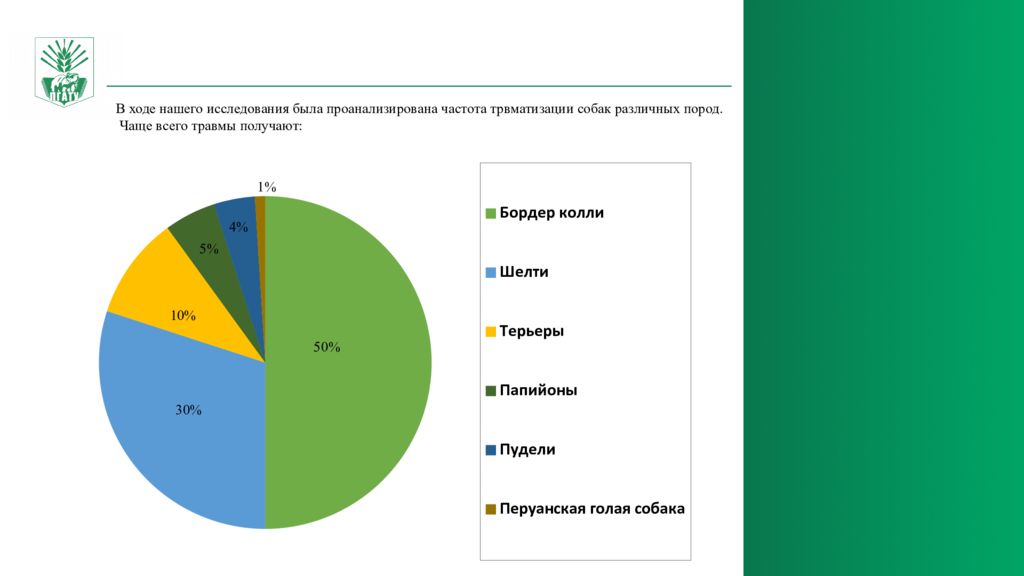 ПГАТУ

В ходе нашего исследования была проанализирована частота трвматизации собак различных пород. Чаще всего травмы получают:

1%
4%
5%
10%
50%
30%

Бордер колли
Шелти
Терьеры
Папийоны
Пудели
Перуанская голая собака